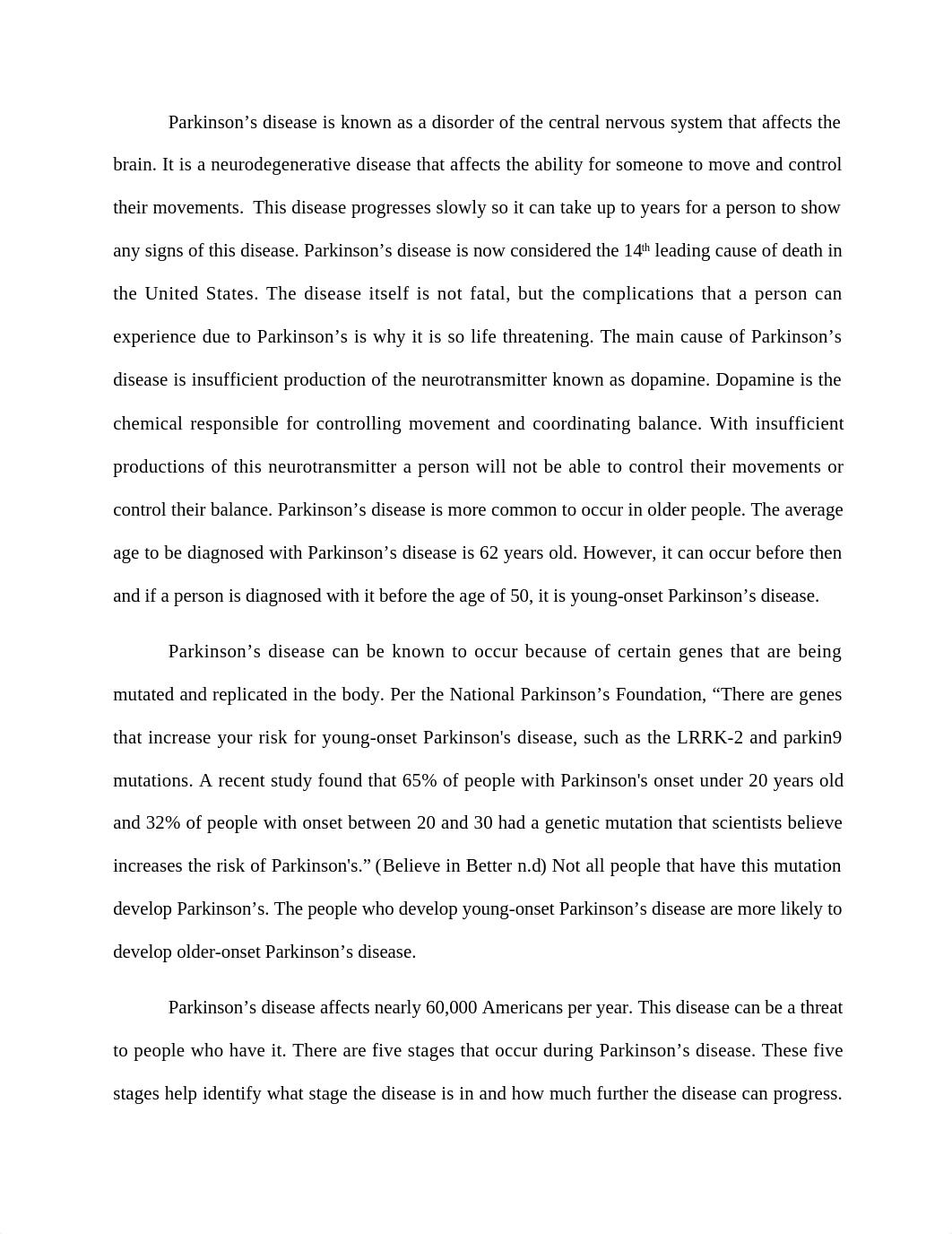 Parkinson’s disease is known as a disorder of the central nervous system that affects the brain. It is a neurodegenerative disease that affects the ability for someone to move and control their movements. This disease progresses slowly so it can take up to years for a person to show any signs of this disease. Parkinson’s disease is now considered the 14$^{th}$ leading cause of death in the United States. The disease itself is not fatal, but the complications that a person can experience due to Parkinson’s is why it is so life threatening. The main cause of Parkinson’s disease is insufficient production of the neurotransmitter known as dopamine. Dopamine is the chemical responsible for controlling movement and coordinating balance. With insufficient productions of this neurotransmitter a person will not be able to control their movements or control their balance. Parkinson’s disease is more common to occur in older people. The average age to be diagnosed with Parkinson’s disease is 62 years old. However, it can occur before then and if a person is diagnosed with it before the age of 50, it is young-onset Parkinson’s disease.

Parkinson’s disease can be known to occur because of certain genes that are being mutated and replicated in the body. Per the National Parkinson’s Foundation, “There are genes that increase your risk for young-onset Parkinson's disease, such as the LRRK-2 and parkin9 mutations. A recent study found that 65% of people with Parkinson's onset under 20 years old and 32% of people with onset between 20 and 30 had a genetic mutation that scientists believe increases the risk of Parkinson's.” (Believe in Better n.d) Not all people that have this mutation develop Parkinson’s. The people who develop young-onset Parkinson’s disease are more likely to develop older-onset Parkinson’s disease.

Parkinson’s disease affects nearly 60,000 Americans per year. This disease can be a threat to people who have it. There are five stages that occur during Parkinson’s disease. These five stages help identify what stage the disease is in and how much further the disease can progress.